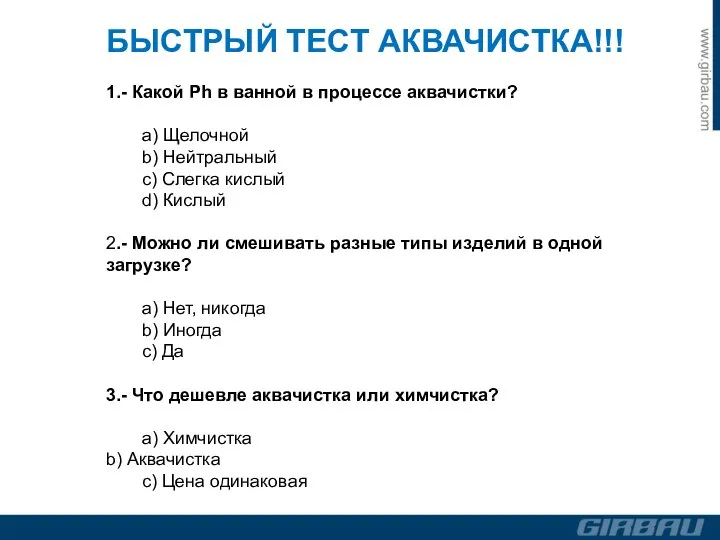 БЫСТРЫЙ ТЕСТ АКВАЧИСТКА!!!

www.girbau.com

1.- Какой Ph в ванной в процессе аквачистки?

a) Щелочной
b) Нейтральный
c) Слегка кислый
d) Кислый

2.- Можно ли смешивать разные типы изделий в одной загрузке?

a) Нет, никогда
b) Иногда
c) Да

3.- Что дешевле аквачистка или химчистка?

a) Химчистка
b) Аквачистка
c) Цена одинаковая

GIRBAU